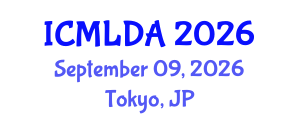 ICMLDA 2026
September 09, 2026
Tokyo, JP